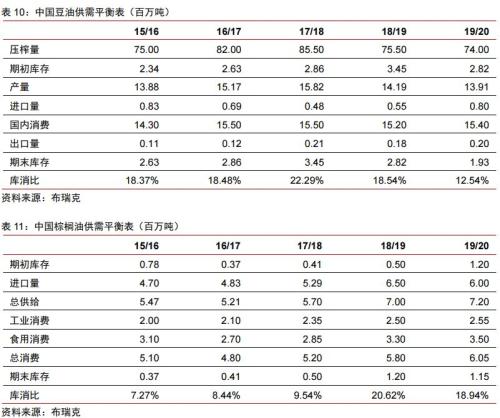 表 10：中国豆油供需平衡表（百万吨）

| | 15/16 | 16/17 | 17/18 | 18/19 | 19/20 |
|---|---|---|---|---|---|
| 压榨量 | 75.00 | 82.00 | 85.50 | 75.50 | 74.00 |
| 期初库存 | 2.34 | 2.63 | 2.86 | 3.45 | 2.82 |
| 产量 | 13.88 | 15.17 | 15.82 | 14.19 | 13.91 |
| 进口量 | 0.83 | 0.69 | 0.48 | 0.55 | 0.80 |
| 国内消费 | 14.30 | 15.50 | 15.50 | 15.20 | 15.40 |
| 出口量 | 0.11 | 0.12 | 0.21 | 0.18 | 0.20 |
| 期末库存 | 2.63 | 2.86 | 3.45 | 2.82 | 1.93 |
| 库消比 | 18.37% | 18.48% | 22.29% | 18.54% | 12.54% |

资料来源：布瑞克

表 11：中国棕榈油供需平衡表（百万吨）

| | 15/16 | 16/17 | 17/18 | 18/19 | 19/20 |
|---|---|---|---|---|---|
| 期初库存 | 0.78 | 0.37 | 0.41 | 0.50 | 1.20 |
| 进口量 | 4.70 | 4.83 | 5.29 | 6.50 | 6.00 |
| 总供给 | 5.47 | 5.21 | 5.70 | 7.00 | 7.20 |
| 工业消费 | 2.00 | 2.10 | 2.35 | 2.50 | 2.55 |
| 食用消费 | 3.10 | 2.70 | 2.85 | 3.30 | 3.50 |
| 总消费 | 5.10 | 4.80 | 5.20 | 5.80 | 6.05 |
| 期末库存 | 0.37 | 0.41 | 0.50 | 1.20 | 1.15 |
| 库消比 | 7.27% | 8.44% | 9.54% | 20.62% | 18.94% |

资料来源：布瑞克